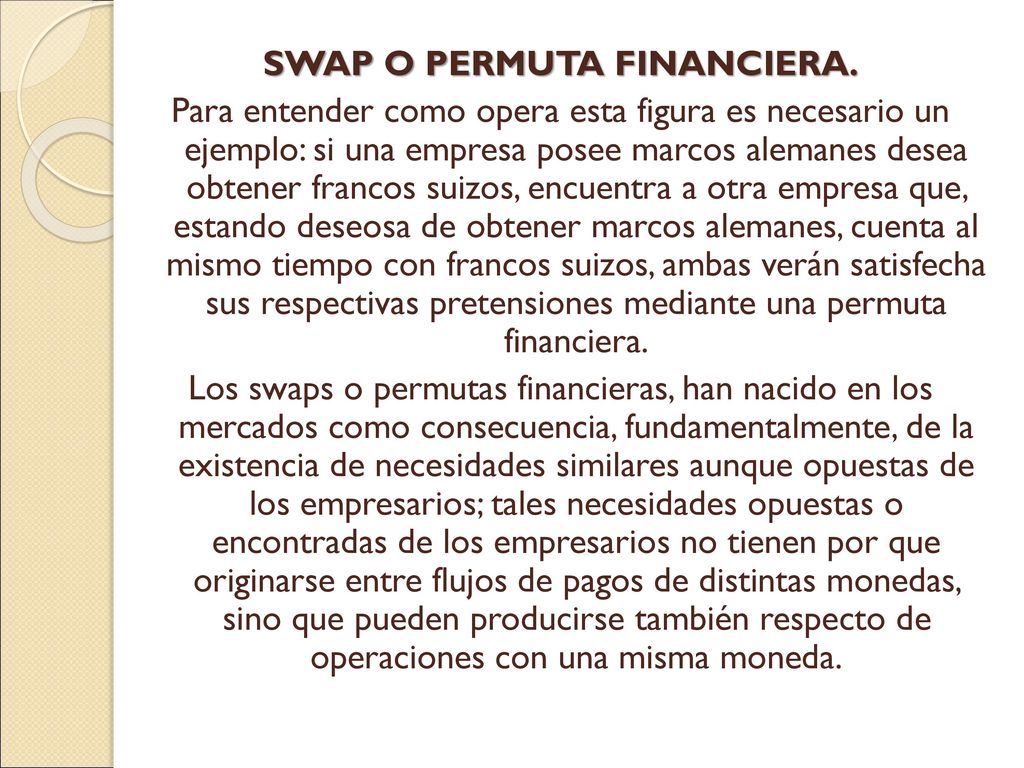 SWAP O PERMUTA FINANCIERA.

Para entender como opera esta figura es necesario un ejemplo: si una empresa posee marcos alemanes desea obtener francos suizos, encuentra a otra empresa que, estando deseosa de obtener marcos alemanes, cuenta al mismo tiempo con francos suizos, ambas verán satisfecha sus respectivas pretensiones mediante una permuta financiera.

Los swaps o permutas financieras, han nacido en los mercados como consecuencia, fundamentalmente, de la existencia de necesidades similares aunque opuestas de los empresarios; tales necesidades opuestas o encontradas de los empresarios no tienen por que originarse entre flujos de pagos de distintas monedas, sino que pueden producirse también respecto de operaciones con una misma moneda.